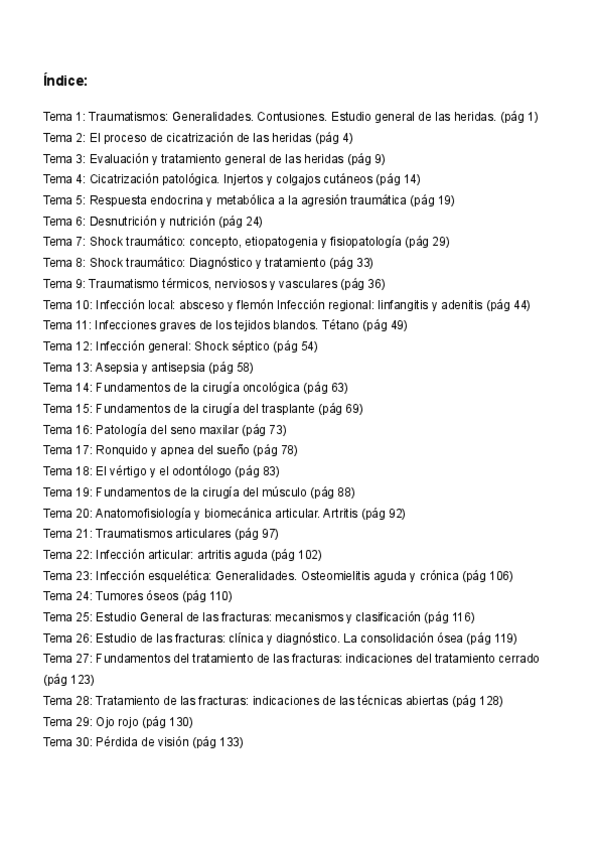 Índice:

Tema 1: Traumatismos: Generalidades. Contusiones. Estudio general de las heridas. (pág 1)
Tema 2: El proceso de cicatrización de las heridas (pág 4)
Tema 3: Evaluación y tratamiento general de las heridas (pág 9)
Tema 4: Cicatrización patológica. Injertos y colgajos cutáneos (pág 14)
Tema 5: Respuesta endocrina y metabólica a la agresión traumática (pág 19)
Tema 6: Desnutrición y nutrición (pág 24)
Tema 7: Shock traumático: concepto, etiopatogenia y fisiopatología (pág 29)
Tema 8: Shock traumático: Diagnóstico y tratamiento (pág 33)
Tema 9: Traumatismo térmicos, nerviosos y vasculares (pág 36)
Tema 10: Infección local: absceso y flemón Infección regional: linfangitis y adenitis (pág 44)
Tema 11: Infecciones graves de los tejidos blandos. Tétano (pág 49)
Tema 12: Infección general: Shock séptico (pág 54)
Tema 13: Asepsia y antisepsia (pág 58)
Tema 14: Fundamentos de la cirugía oncológica (pág 63)
Tema 15: Fundamentos de la cirugía del trasplante (pág 69)
Tema 16: Patología del seno maxilar (pág 73)
Tema 17: Ronquido y apnea del sueño (pág 78)
Tema 18: El vértigo y el odontólogo (pág 83)
Tema 19: Fundamentos de la cirugía del músculo (pág 88)
Tema 20: Anatomofisiología y biomecánica articular. Artritis (pág 92)
Tema 21: Traumatismos articulares (pág 97)
Tema 22: Infección articular: artritis aguda (pág 102)
Tema 23: Infección esquelética: Generalidades. Osteomielitis aguda y crónica (pág 106)
Tema 24: Tumores óseos (pág 110)
Tema 25: Estudio General de las fracturas: mecanismos y clasificación (pág 116)
Tema 26: Estudio de las fracturas: clínica y diagnóstico. La consolidación ósea (pág 119)
Tema 27: Fundamentos del tratamiento de las fracturas: indicaciones del tratamiento cerrado (pág 123)
Tema 28: Tratamiento de las fracturas: indicaciones de las técnicas abiertas (pág 128)
Tema 29: Ojo rojo (pág 130)
Tema 30: Pérdida de visión (pág 133)